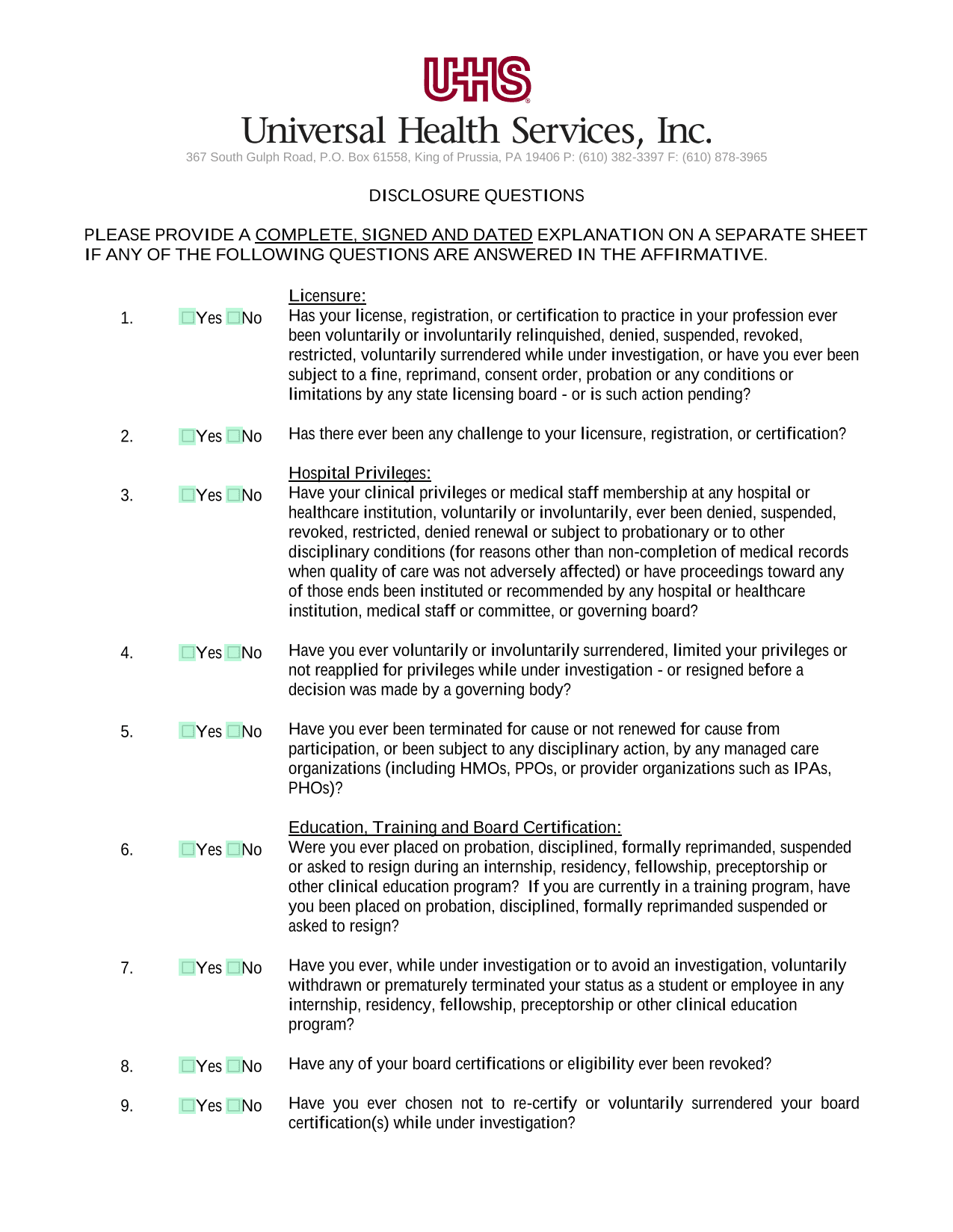 UHS®

Universal Health Services, Inc.

367 South Gulph Road, P.O. Box 61558, King of Prussia, PA 19406 P: (610) 382-3397 F: (610) 878-3965

DISCLOSURE QUESTIONS

PLEASE PROVIDE A COMPLETE, SIGNED AND DATED EXPLANATION ON A SEPARATE SHEET IF ANY OF THE FOLLOWING QUESTIONS ARE ANSWERED IN THE AFFIRMATIVE.

Licensure:

1. ☐Yes ☐No Has your license, registration, or certification to practice in your profession ever been voluntarily or involuntarily relinquished, denied, suspended, revoked, restricted, voluntarily surrendered while under investigation, or have you ever been subject to a fine, reprimand, consent order, probation or any conditions or limitations by any state licensing board - or is such action pending?

2. ☐Yes ☐No Has there ever been any challenge to your licensure, registration, or certification?

Hospital Privileges:

3. ☐Yes ☐No Have your clinical privileges or medical staff membership at any hospital or healthcare institution, voluntarily or involuntarily, ever been denied, suspended, revoked, restricted, denied renewal or subject to probationary or to other disciplinary conditions (for reasons other than non-completion of medical records when quality of care was not adversely affected) or have proceedings toward any of those ends been instituted or recommended by any hospital or healthcare institution, medical staff or committee, or governing board?

4. ☐Yes ☐No Have you ever voluntarily or involuntarily surrendered, limited your privileges or not reapplied for privileges while under investigation - or resigned before a decision was made by a governing body?

5. ☐Yes ☐No Have you ever been terminated for cause or not renewed for cause from participation, or been subject to any disciplinary action, by any managed care organizations (including HMOs, PPOs, or provider organizations such as IPAs, PHOs)?

Education, Training and Board Certification:

6. ☐Yes ☐No Were you ever placed on probation, disciplined, formally reprimanded, suspended or asked to resign during an internship, residency, fellowship, preceptorship or other clinical education program? If you are currently in a training program, have you been placed on probation, disciplined, formally reprimanded suspended or asked to resign?

7. ☐Yes ☐No Have you ever, while under investigation or to avoid an investigation, voluntarily withdrawn or prematurely terminated your status as a student or employee in any internship, residency, fellowship, preceptorship or other clinical education program?

8. ☐Yes ☐No Have any of your board certifications or eligibility ever been revoked?

9. ☐Yes ☐No Have you ever chosen not to re-certify or voluntarily surrendered your board certification(s) while under investigation?